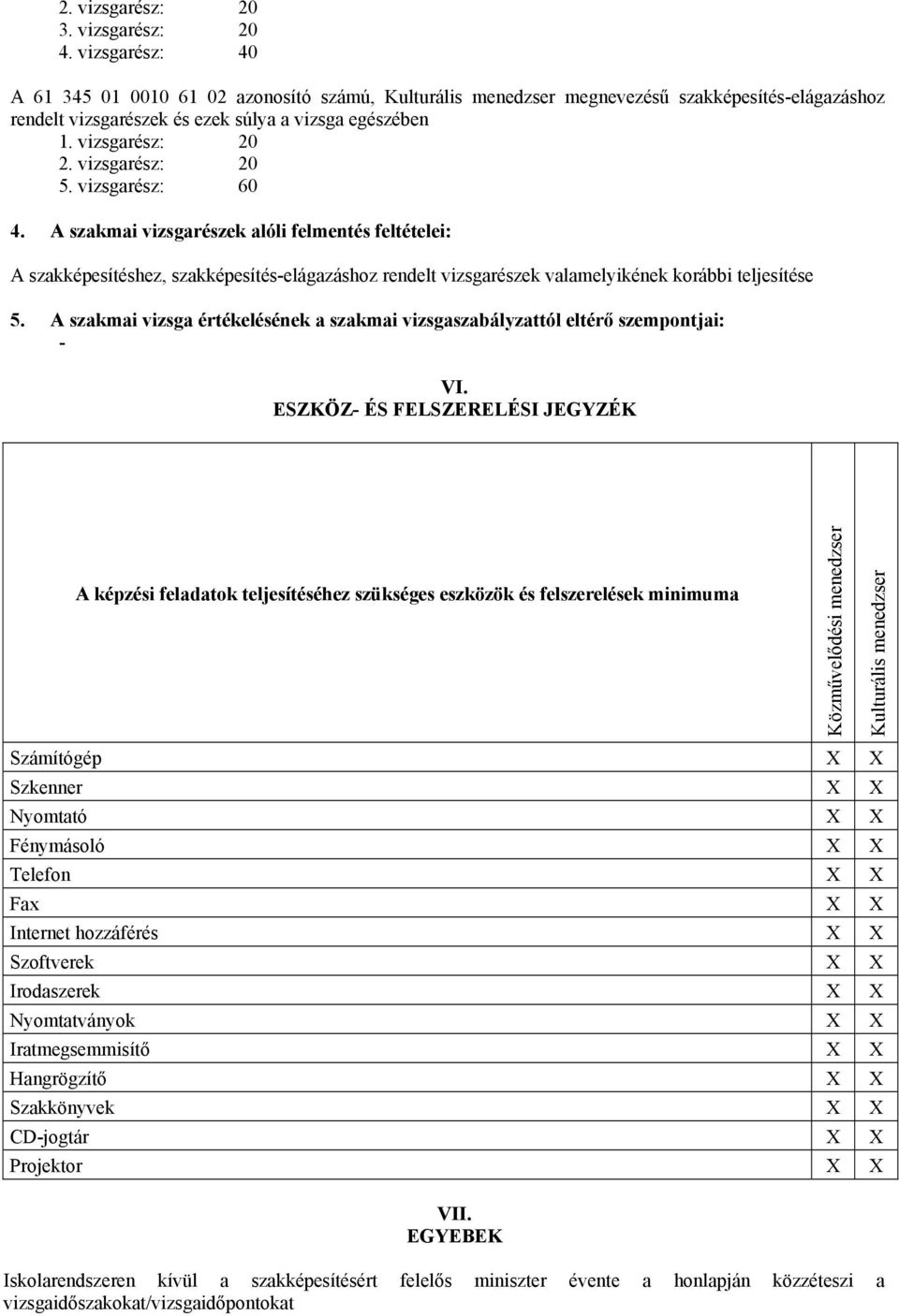 2. vizsgarész: 20
3. vizsgarész: 20
4. vizsgarész: 40

A 61 345 01 0010 61 02 azonosító számú, Kulturális menedzser megnevezésű szakképesítés-elágazáshoz rendelt vizsgarészek és ezek súlya a vizsga egészében
1. vizsgarész: 20
2. vizsgarész: 20
5. vizsgarész: 60

4. A szakmai vizsgarészek alóli felmentés feltételei:

A szakképesítéshez, szakképesítés-elágazáshoz rendelt vizsgarészek valamelyikének korábbi teljesítése

5. A szakmai vizsga értékelésének a szakmai vizsgaszabályzattól eltérő szempontjai:
-

VI.
ESZKÖZ- ÉS FELSZERELÉSI JEGYZÉK

| A képzési feladatok teljesítéséhez szükséges eszközök és felszerelések minimuma | Közművelődési menedzser | Kulturális menedzser |
|---|---|---|
| Számítógép | X | X |
| Szkenner | X | X |
| Nyomtató | X | X |
| Fénymásoló | X | X |
| Telefon | X | X |
| Fax | X | X |
| Internet hozzáférés | X | X |
| Szoftverek | X | X |
| Irodaszerek | X | X |
| Nyomtatványok | X | X |
| Iratmegsemmisítő | X | X |
| Hangrögzítő | X | X |
| Szakkönyvek | X | X |
| CD-jogtár | X | X |
| Projektor | X | X |

VII.
EGYEBEK

Iskolarendszeren kívül a szakképesítésért felelős miniszter évente a honlapján közzéteszi a vizsgaidőszakokat/vizsgaidőpontokat